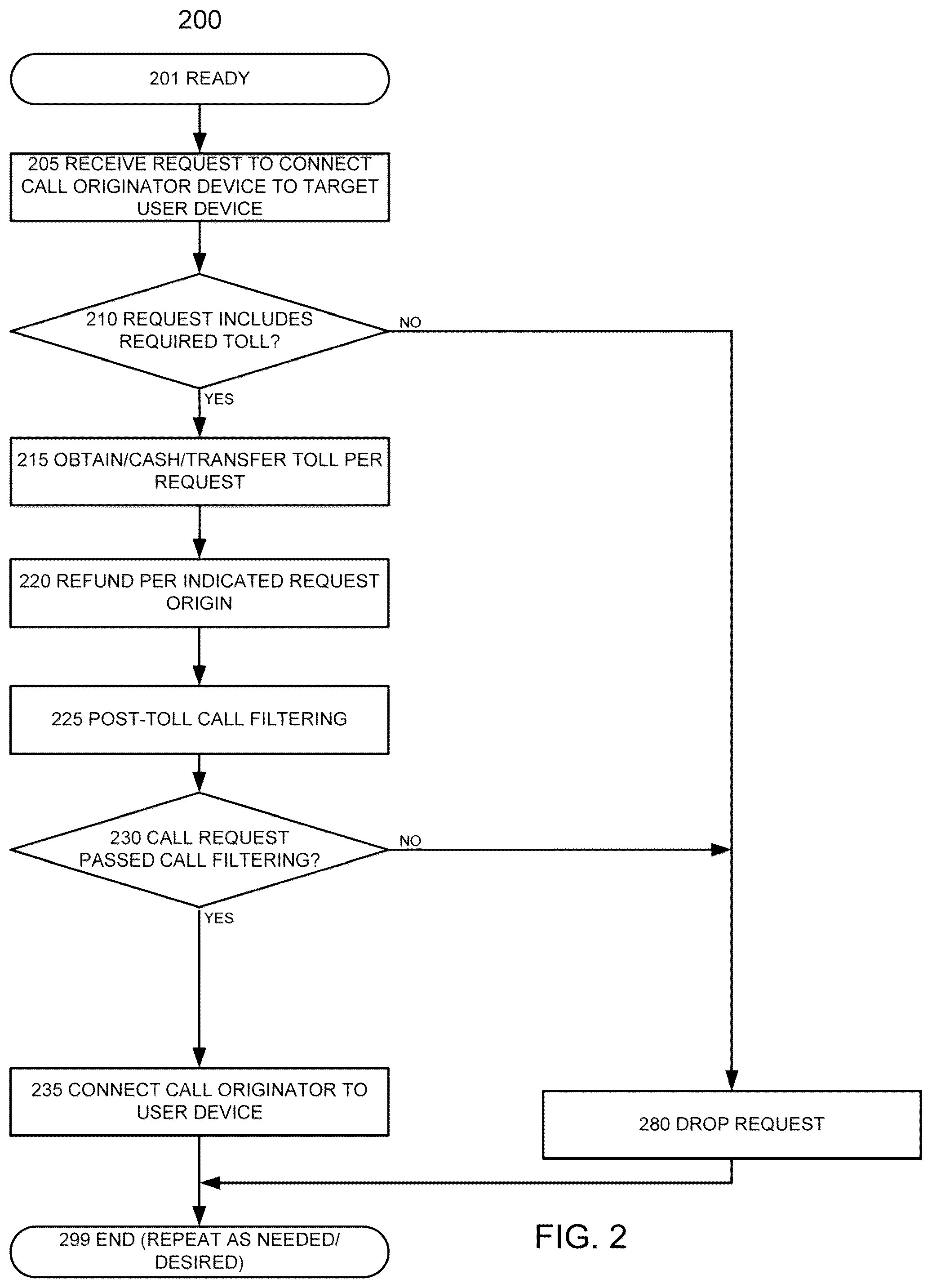 200

201 READY

205 RECEIVE REQUEST TO CONNECT CALL ORIGINATOR DEVICE TO TARGET USER DEVICE

210 REQUEST INCLUDES REQUIRED TOLL?

NO

YES

215 OBTAIN/CASH/TRANSFER TOLL PER REQUEST

220 REFUND PER INDICATED REQUEST ORIGIN

225 POST-TOLL CALL FILTERING

230 CALL REQUEST PASSED CALL FILTERING?

NO

YES

235 CONNECT CALL ORIGINATOR TO USER DEVICE

280 DROP REQUEST

299 END (REPEAT AS NEEDED/ DESIRED)

FIG. 2